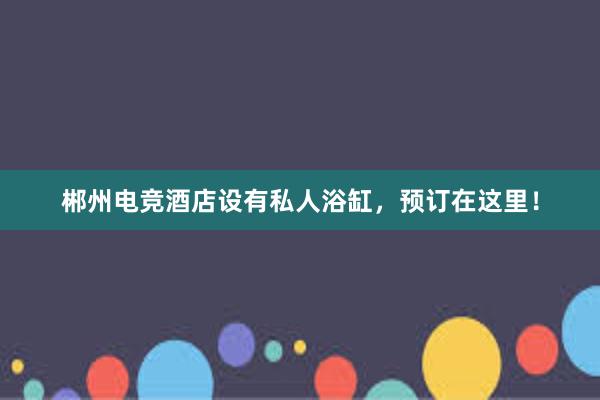 郴州电竞酒店设有私人浴缸，预订在这里！